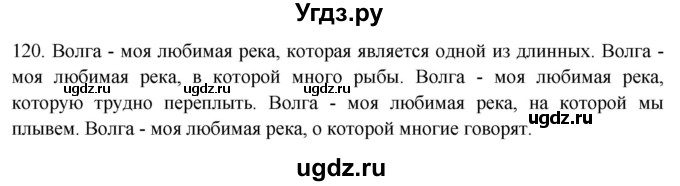 Угдз.ру

120. Волга - моя любимая река, которая является одной из длинных. Волга - моя любимая река, в которой много рыбы. Волга - моя любимая река, которую трудно переплыть. Волга - моя любимая река, на которой мы плывем. Волга - моя любимая река, о которой многие говорят.

ugdz.ru ugdz.ru ugdz.ru ugdz.ru

ugdz.ru